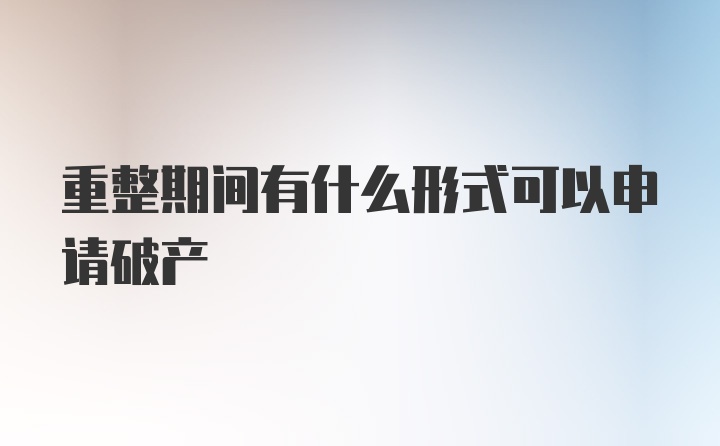 重整期间有什么形式可以申请破产